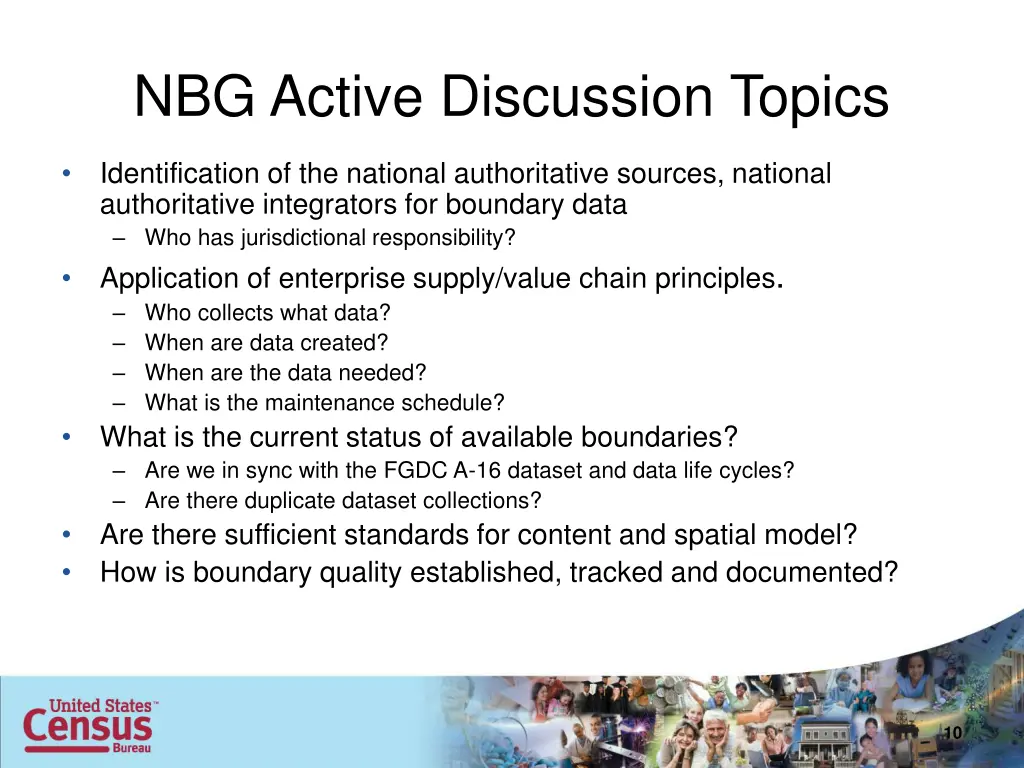 NBG Active Discussion Topics

• Identification of the national authoritative sources, national authoritative integrators for boundary data
– Who has jurisdictional responsibility?

• Application of enterprise supply/value chain principles.
– Who collects what data?
– When are data created?
– When are the data needed?
– What is the maintenance schedule?

• What is the current status of available boundaries?
– Are we in sync with the FGDC A-16 dataset and data life cycles?
– Are there duplicate dataset collections?

• Are there sufficient standards for content and spatial model?

• How is boundary quality established, tracked and documented?

United States™ Census Bureau

10